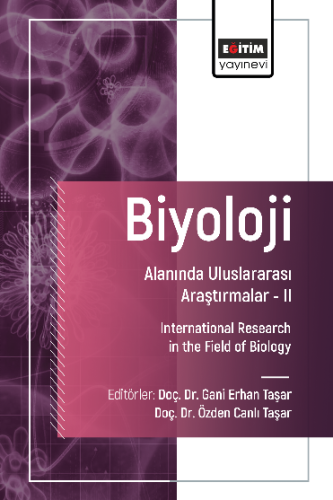 EĞİTİM
yayınevi

Biyoloji

Alanında Uluslararası Araştırmalar - II

International Research in the Field of Biology

Editörler: Doç. Dr. Gani Erhan Taşar
Doç. Dr. Özden Canlı Taşar